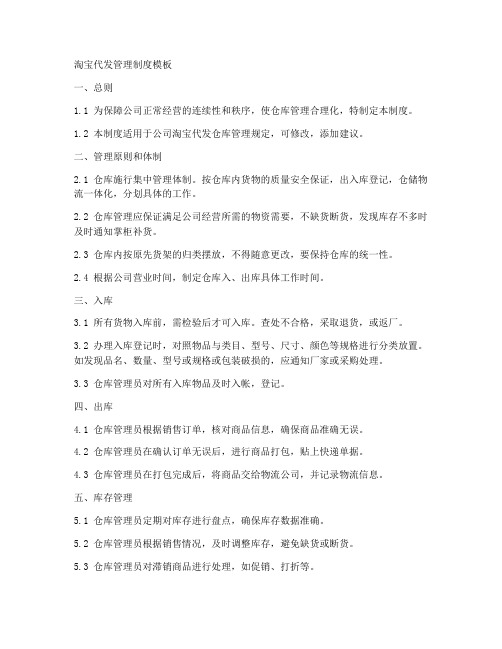 淘宝代发管理制度模板

一、总则

1.1 为保障公司正常经营的连续性和秩序，使仓库管理合理化，特制定本制度。

1.2 本制度适用于公司淘宝代发仓库管理规定，可修改，添加建议。

二、管理原则和体制

2.1 仓库施行集中管理体制。按仓库内货物的质量安全保证，出入库登记，仓储物流一体化，分划具体的工作。

2.2 仓库管理应保证满足公司经营所需的物资需要，不缺货断货，发现库存不多时及时通知掌柜补货。

2.3 仓库内按原先货架的归类摆放，不得随意更改，要保持仓库的统一性。

2.4 根据公司营业时间，制定仓库入、出库具体工作时间。

三、入库

3.1 所有货物入库前，需检验后才可入库。查处不合格，采取退货，或返厂。

3.2 办理入库登记时，对照物品与类目、型号、尺寸、颜色等规格进行分类放置。如发现品名、数量、型号或规格或包装破损的，应通知厂家或采购处理。

3.3 仓库管理员对所有入库物品及时入帐，登记。

四、出库

4.1 仓库管理员根据销售订单，核对商品信息，确保商品准确无误。

4.2 仓库管理员在确认订单无误后，进行商品打包，贴上快递单据。

4.3 仓库管理员在打包完成后，将商品交给物流公司，并记录物流信息。

五、库存管理

5.1 仓库管理员定期对库存进行盘点，确保库存数据准确。

5.2 仓库管理员根据销售情况，及时调整库存，避免缺货或断货。

5.3 仓库管理员对滞销商品进行处理，如促销、打折等。